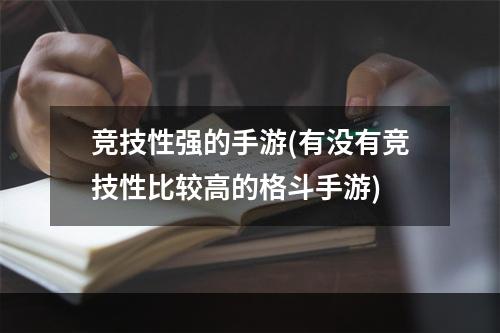 竞技性强的手游(有没有竞技性比较高的格斗手游)